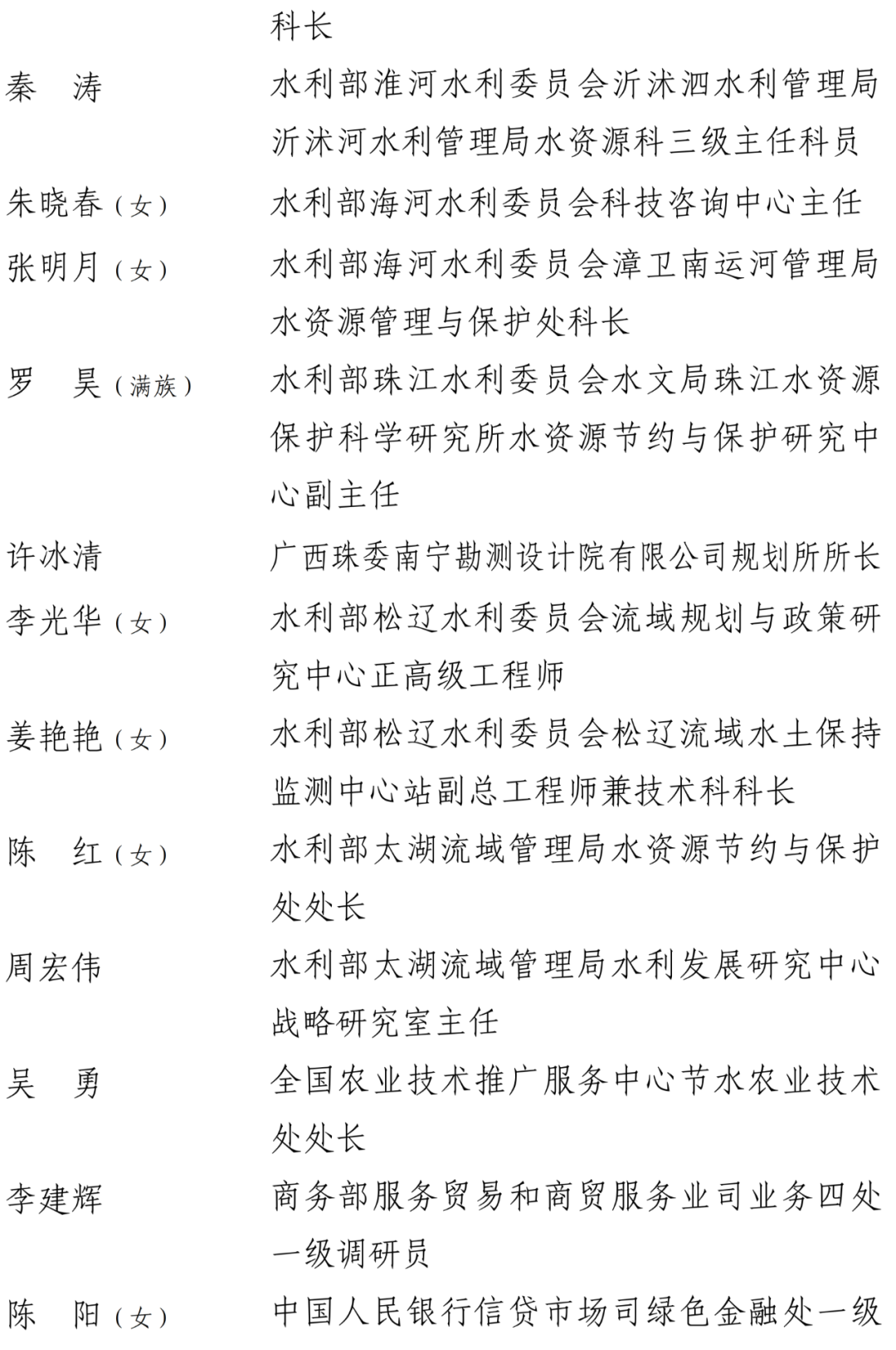 科长

秦　涛　水利部淮河水利委员会沂沭泗水利管理局沂沭河水利管理局水资源科三级主任科员

朱晓春（女）　水利部海河水利委员会科技咨询中心主任

张明月（女）　水利部海河水利委员会漳卫南运河管理局水资源管理与保护处科长

罗　昊（满族）　水利部珠江水利委员会水文局珠江水资源保护科学研究所水资源节约与保护研究中心副主任

许冰清　广西珠委南宁勘测设计院有限公司规划所所长

李光华（女）　水利部松辽水利委员会流域规划与政策研究中心正高级工程师

姜艳艳（女）　水利部松辽水利委员会松辽流域水土保持监测中心站副总工程师兼技术科科长

陈　红（女）　水利部太湖流域管理局水资源节约与保护处处长

周宏伟　水利部太湖流域管理局水利发展研究中心战略研究室主任

吴　勇　全国农业技术推广服务中心节水农业技术处处长

李建辉　商务部服务贸易和商贸服务业司业务四处一级调研员

陈　阳（女）　中国人民银行信贷市场司绿色金融处一级